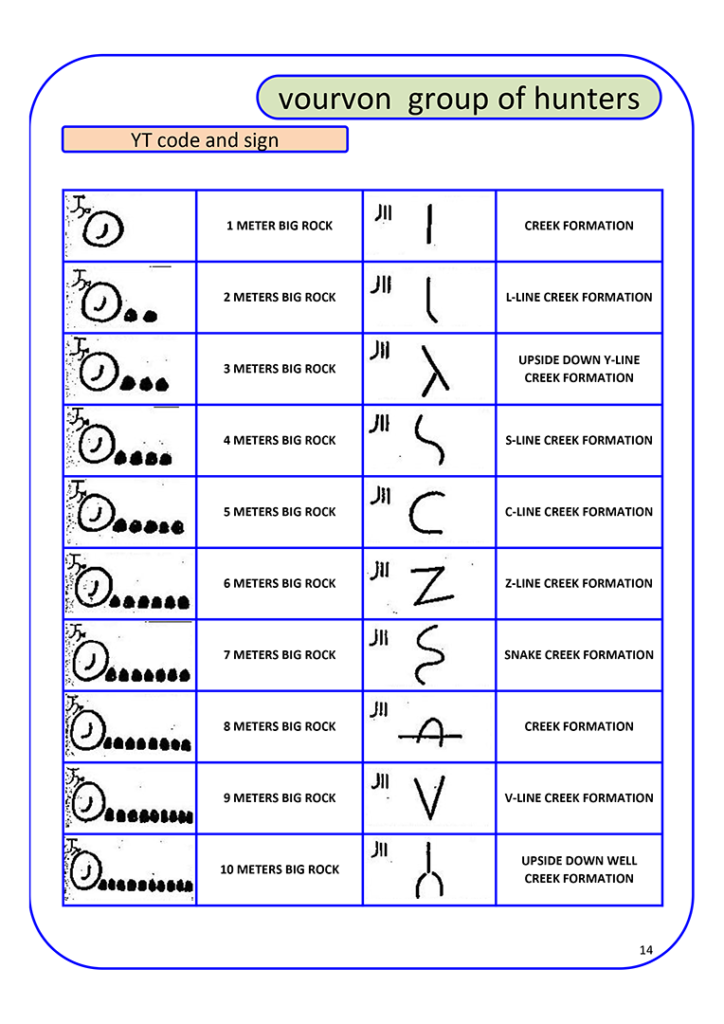 vourvon group of hunters

YT code and sign

| | | | |
|---|---|---|---|
| | 1 METER BIG ROCK | | CREEK FORMATION |
| | 2 METERS BIG ROCK | | L-LINE CREEK FORMATION |
| | 3 METERS BIG ROCK | | UPSIDE DOWN Y-LINE CREEK FORMATION |
| | 4 METERS BIG ROCK | | S-LINE CREEK FORMATION |
| | 5 METERS BIG ROCK | | C-LINE CREEK FORMATION |
| | 6 METERS BIG ROCK | | Z-LINE CREEK FORMATION |
| | 7 METERS BIG ROCK | | SNAKE CREEK FORMATION |
| | 8 METERS BIG ROCK | | CREEK FORMATION |
| | 9 METERS BIG ROCK | | V-LINE CREEK FORMATION |
| | 10 METERS BIG ROCK | | UPSIDE DOWN WELL CREEK FORMATION |

14